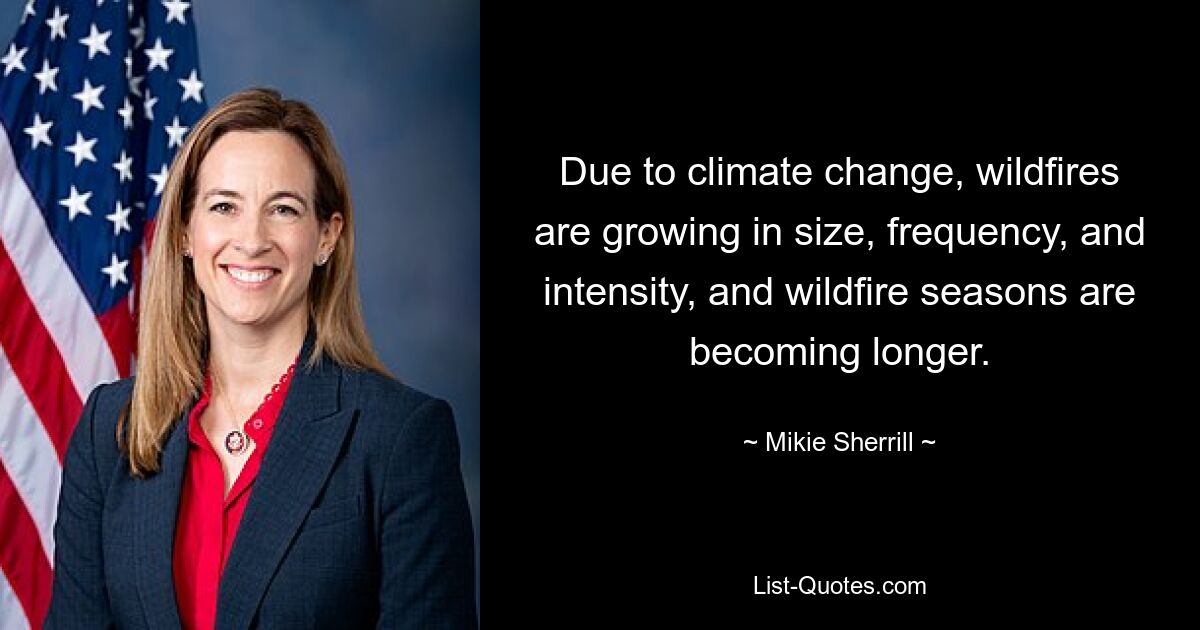 Due to climate change, wildfires are growing in size, frequency, and intensity, and wildfire seasons are becoming longer.

~ Mikie Sherrill ~

List-Quotes.com